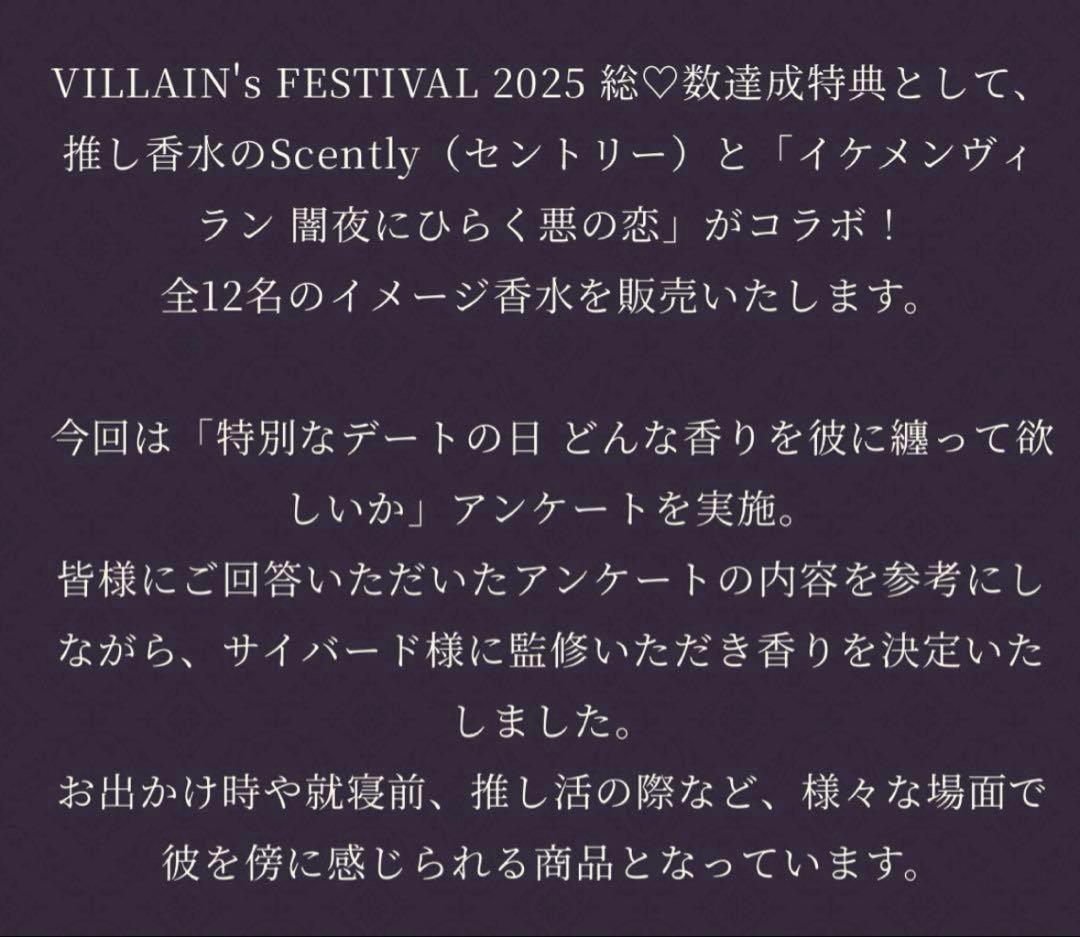 VILLAIN's FESTIVAL 2025 総♡数達成特典として、推し香水のScently（セントリー）と「イケメンヴィラン 闇夜にひらく悪の恋」がコラボ！
全12名のイメージ香水を販売いたします。

今回は「特別なデートの日 どんな香りを彼に纏って欲しいか」アンケートを実施。
皆様にご回答いただいたアンケートの内容を参考にしながら、サイバード様に監修いただき香りを決定いたしました。
お出かけ時や就寝前、推し活の際など、様々な場面で彼を傍に感じられる商品となっています。